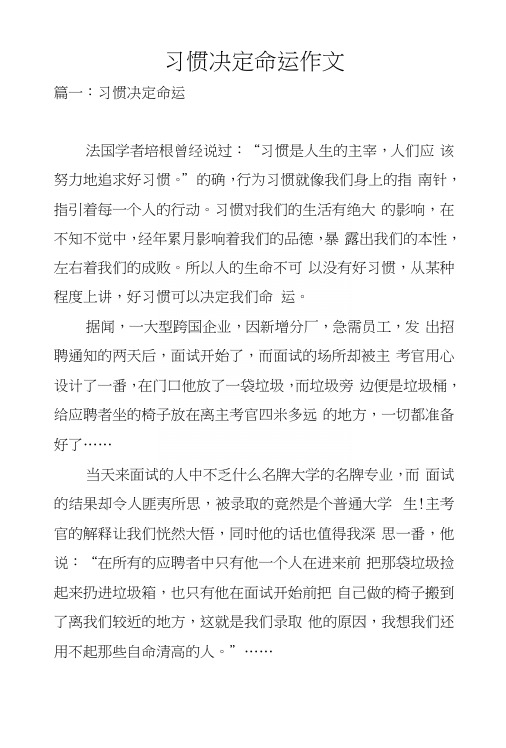 习惯决定命运作文

篇一：习惯决定命运

法国学者培根曾经说过：“习惯是人生的主宰，人们应 该努力地追求好习惯。”的确，行为习惯就像我们身上的指 南针，指引着每一个人的行动。习惯对我们的生活有绝大 的影响，在不知不觉中，经年累月影响着我们的品德，暴 露出我们的本性，左右着我们的成败。所以人的生命不可 以没有好习惯，从某种程度上讲，好习惯可以决定我们命 运。

据闻，一大型跨国企业，因新增分厂，急需员工，发 出招聘通知的两天后，面试开始了，而面试的场所却被主 考官用心设计了一番，在门口他放了一袋垃圾，而垃圾旁 边便是垃圾桶，给应聘者坐的椅子放在离主考官四米多远 的地方，一切都准备好了……

当天来面试的人中不乏什么名牌大学的名牌专业，而 面试的结果却令人匪夷所思，被录取的竟然是个普通大学 生!主考官的解释让我们恍然大悟，同时他的话也值得我深 思一番，他说：“在所有的应聘者中只有他一个人在进来前 把那袋垃圾捡起来扔进垃圾箱，也只有他在面试开始前把 自己做的椅子搬到了离我们较近的地方，这就是我们录取 他的原因，我想我们还用不起那些自命清高的人。”……